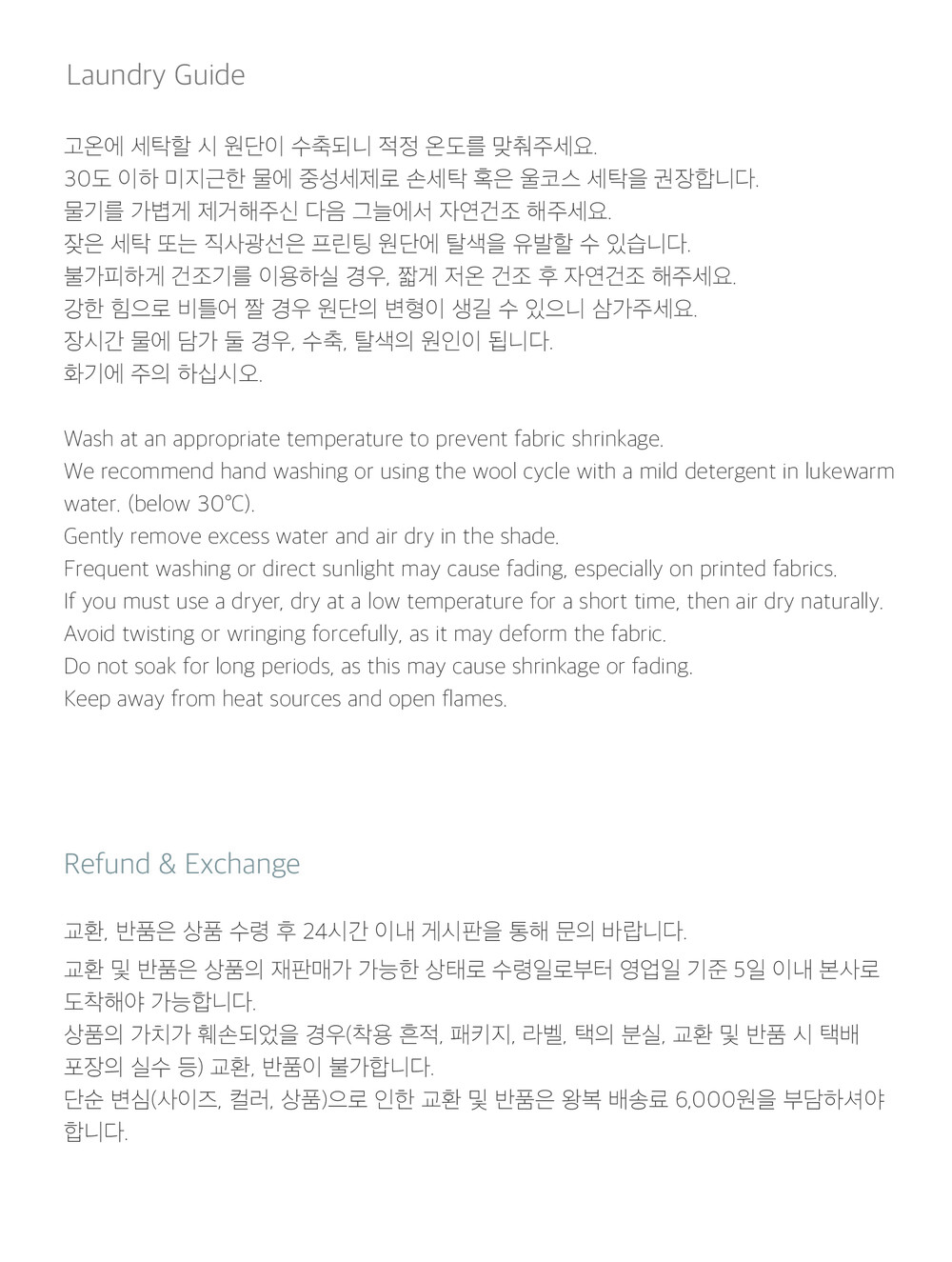 Laundry Guide

고온에 세탁할 시 원단이 수축되니 적정 온도를 맞춰주세요.
30도 이하 미지근한 물에 중성세제로 손세탁 혹은 울코스 세탁을 권장합니다.
물기를 가볍게 제거해주신 다음 그늘에서 자연건조 해주세요.
잦은 세탁 또는 직사광선은 프린팅 원단에 탈색을 유발할 수 있습니다.
불가피하게 건조기를 이용하실 경우, 짧게 저온 건조 후 자연건조 해주세요.
강한 힘으로 비틀어 짤 경우 원단의 변형이 생길 수 있으니 삼가주세요.
장시간 물에 담가 둘 경우, 수축, 탈색의 원인이 됩니다.
화기에 주의 하십시오.

Wash at an appropriate temperature to prevent fabric shrinkage.
We recommend hand washing or using the wool cycle with a mild detergent in lukewarm water. (below 30°C).
Gently remove excess water and air dry in the shade.
Frequent washing or direct sunlight may cause fading, especially on printed fabrics.
If you must use a dryer, dry at a low temperature for a short time, then air dry naturally.
Avoid twisting or wringing forcefully, as it may deform the fabric.
Do not soak for long periods, as this may cause shrinkage or fading.
Keep away from heat sources and open flames.

Refund & Exchange

교환, 반품은 상품 수령 후 24시간 이내 게시판을 통해 문의 바랍니다.
교환 및 반품은 상품의 재판매가 가능한 상태로 수령일로부터 영업일 기준 5일 이내 본사로 도착해야 가능합니다.
상품의 가치가 훼손되었을 경우(착용 흔적, 패키지, 라벨, 택의 분실, 교환 및 반품 시 택배 포장의 실수 등) 교환, 반품이 불가합니다.
단순 변심(사이즈, 컬러, 상품)으로 인한 교환 및 반품은 왕복 배송료 6,000원을 부담하셔야 합니다.